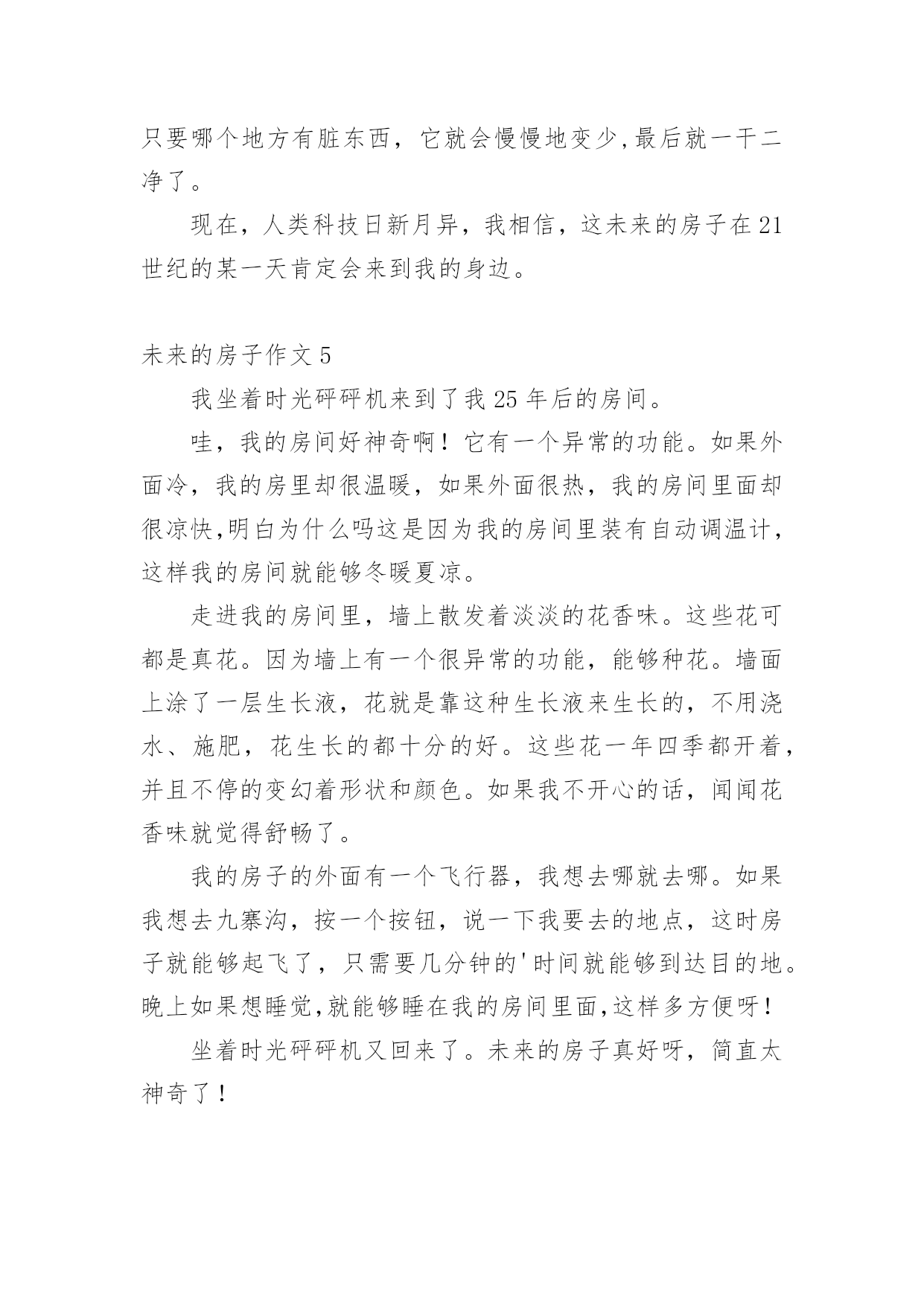 只要哪个地方有脏东西，它就会慢慢地变少,最后就一干二净了。

现在，人类科技日新月异，我相信，这未来的房子在21世纪的某一天肯定会来到我的身边。

未来的房子作文5

我坐着时光砰砰机来到了我25年后的房间。

哇，我的房间好神奇啊！它有一个异常的功能。如果外面冷，我的房里却很温暖，如果外面很热，我的房间里面却很凉快,明白为什么吗这是因为我的房间里装有自动调温计，这样我的房间就能够冬暖夏凉。

走进我的房间里，墙上散发着淡淡的花香味。这些花可都是真花。因为墙上有一个很异常的功能，能够种花。墙面上涂了一层生长液，花就是靠这种生长液来生长的，不用浇水、施肥，花生长的都十分的好。这些花一年四季都开着，并且不停的变幻着形状和颜色。如果我不开心的话，闻闻花香味就觉得舒畅了。

我的房子的外面有一个飞行器，我想去哪就去哪。如果我想去九寨沟，按一个按钮，说一下我要去的地点，这时房子就能够起飞了，只需要几分钟的'时间就能够到达目的地。晚上如果想睡觉,就能够睡在我的房间里面,这样多方便呀！

坐着时光砰砰机又回来了。未来的房子真好呀，简直太神奇了！